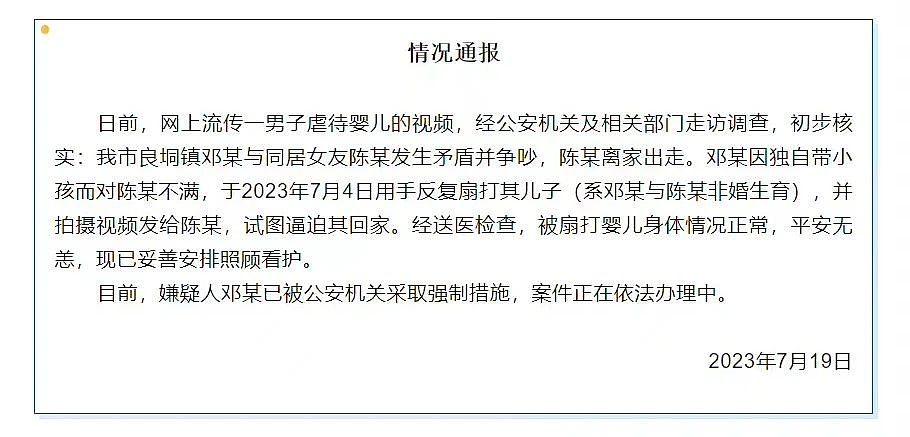 情况通报

日前，网上流传一男子虐待婴儿的视频，经公安机关及相关部门走访调查，初步核实：我市良垌镇邓某与同居女友陈某发生矛盾并争吵，陈某离家出走。邓某因独自带小孩而对陈某不满，于2023年7月4日用手反复扇打其儿子（系邓某与陈某非婚生育），并拍摄视频发给陈某，试图逼迫其回家。经送医检查，被扇打婴儿身体情况正常，平安无恙，现已妥善安排照顾看护。

目前，嫌疑人邓某已被公安机关采取强制措施，案件正在依法办理中。

2023年7月19日